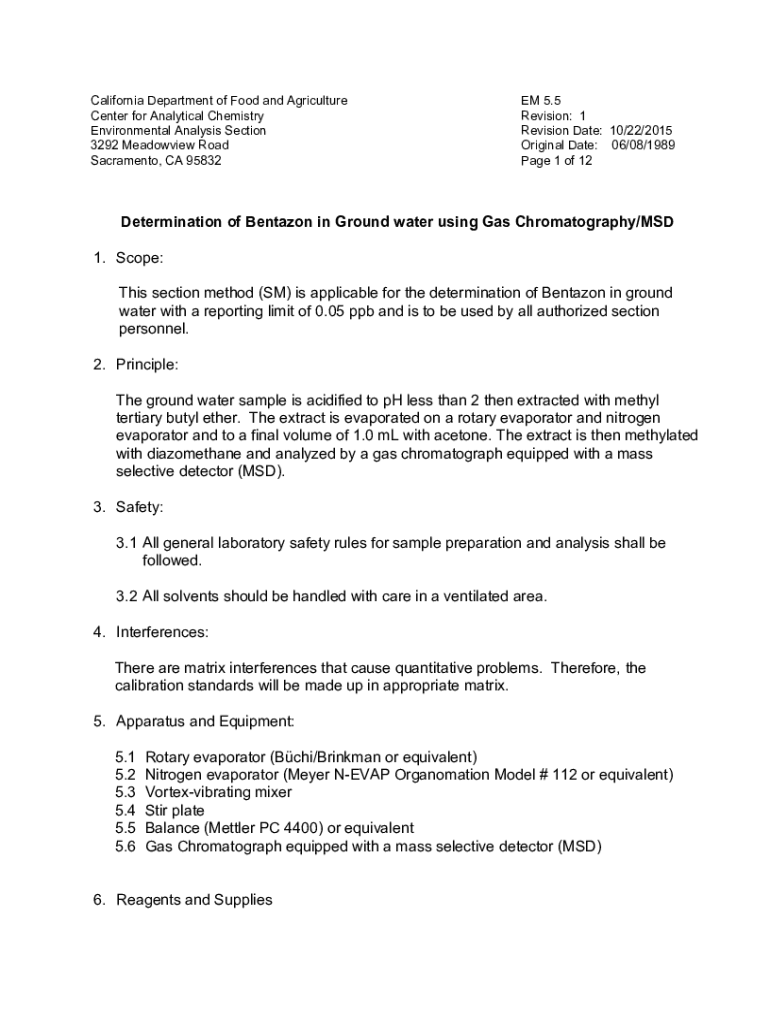 California Department of Food and Agriculture
Center for Analytical Chemistry
Environmental Analysis Section
3292 Meadowview Road
Sacramento, CA 95832

EM 5.5
Revision: 1
Revision Date: 10/22/2015
Original Date: 06/08/1989
Page 1 of 12

Determination of Bentazon in Ground water using Gas Chromatography/MSD

1. Scope:

This section method (SM) is applicable for the determination of Bentazon in ground water with a reporting limit of 0.05 ppb and is to be used by all authorized section personnel.

2. Principle:

The ground water sample is acidified to pH less than 2 then extracted with methyl tertiary butyl ether. The extract is evaporated on a rotary evaporator and nitrogen evaporator and to a final volume of 1.0 mL with acetone. The extract is then methylated with diazomethane and analyzed by a gas chromatograph equipped with a mass selective detector (MSD).

3. Safety:

3.1 All general laboratory safety rules for sample preparation and analysis shall be followed.

3.2 All solvents should be handled with care in a ventilated area.

4. Interferences:

There are matrix interferences that cause quantitative problems. Therefore, the calibration standards will be made up in appropriate matrix.

5. Apparatus and Equipment:

5.1 Rotary evaporator (Büchi/Brinkman or equivalent)
5.2 Nitrogen evaporator (Meyer N-EVAP Organomation Model # 112 or equivalent)
5.3 Vortex-vibrating mixer
5.4 Stir plate
5.5 Balance (Mettler PC 4400) or equivalent
5.6 Gas Chromatograph equipped with a mass selective detector (MSD)

6. Reagents and Supplies